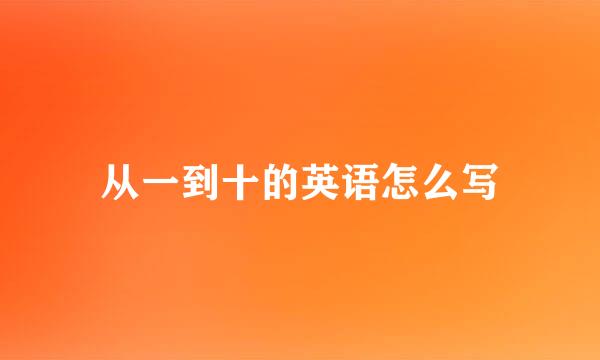 从一到十的英语怎么写